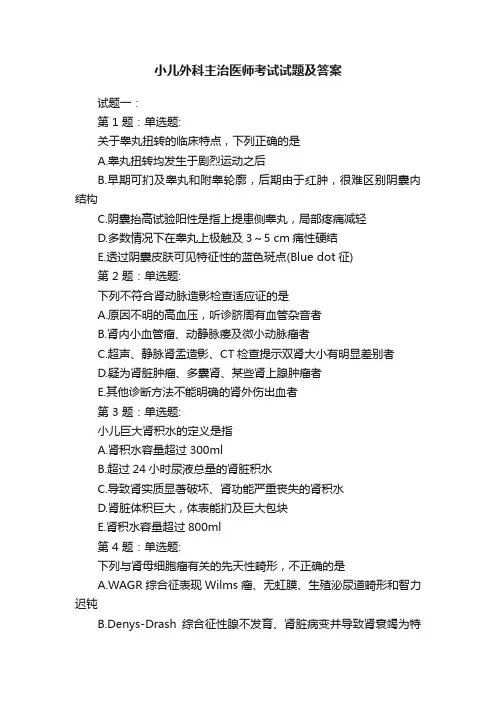 小儿外科主治医师考试试题及答案

试题一：

第 1 题：单选题:

关于睾丸扭转的临床特点，下列正确的是

A.睾丸扭转均发生于剧烈运动之后

B.早期可扪及睾丸和附睾轮廓，后期由于红肿，很难区别阴囊内结构

C.阴囊抬高试验阳性是指上提患侧睾丸，局部疼痛减轻

D.多数情况下在睾丸上极触及 3～5 cm 痛性硬结

E.透过阴囊皮肤可见特征性的蓝色斑点(Blue dot 征)

第 2 题：单选题:

下列不符合肾动脉造影检查适应证的是

A.原因不明的高血压，听诊脐周有血管杂音者

B.肾内小血管瘤、动静脉瘘及微小动脉瘤者

C.超声、静脉肾盂造影、CT 检查提示双肾大小有明显差别者

D.疑为肾脏肿瘤、多囊肾、某些肾上腺肿瘤者

E.其他诊断方法不能明确的肾外伤出血者

第 3 题：单选题:

小儿巨大肾积水的定义是指

A.肾积水容量超过 300ml

B.超过 24 小时尿液总量的肾脏积水

C.导致肾实质显著破坏、肾功能严重丧失的肾积水

D.肾脏体积巨大，体表能扪及巨大包块

E.肾积水容量超过 800ml

第 4 题：单选题:

下列与肾母细胞瘤有关的先天性畸形，不正确的是

A.WAGR 综合征表现 Wilms 瘤、无虹膜、生殖泌尿道畸形和智力迟钝

B.Denys-Drash 综合征性腺不发育、肾脏病变并导致肾衰竭为特